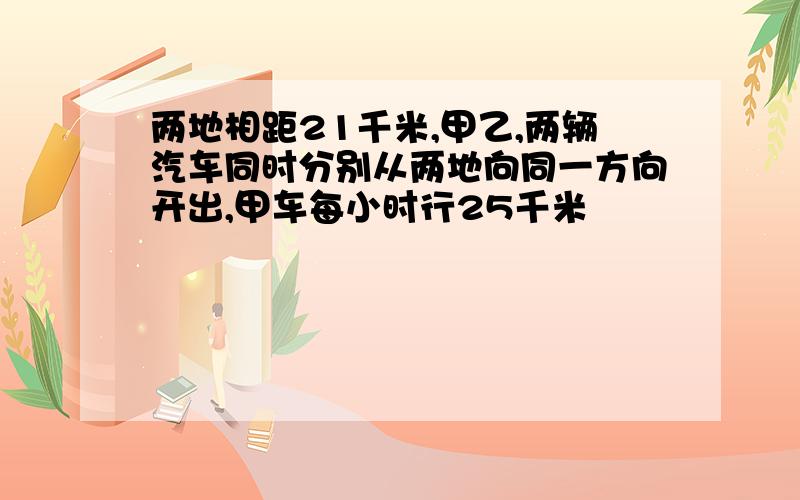 两地相距21千米,甲乙,两辆汽车同时分别从两地向同一方向开出,甲车每小时行25千米